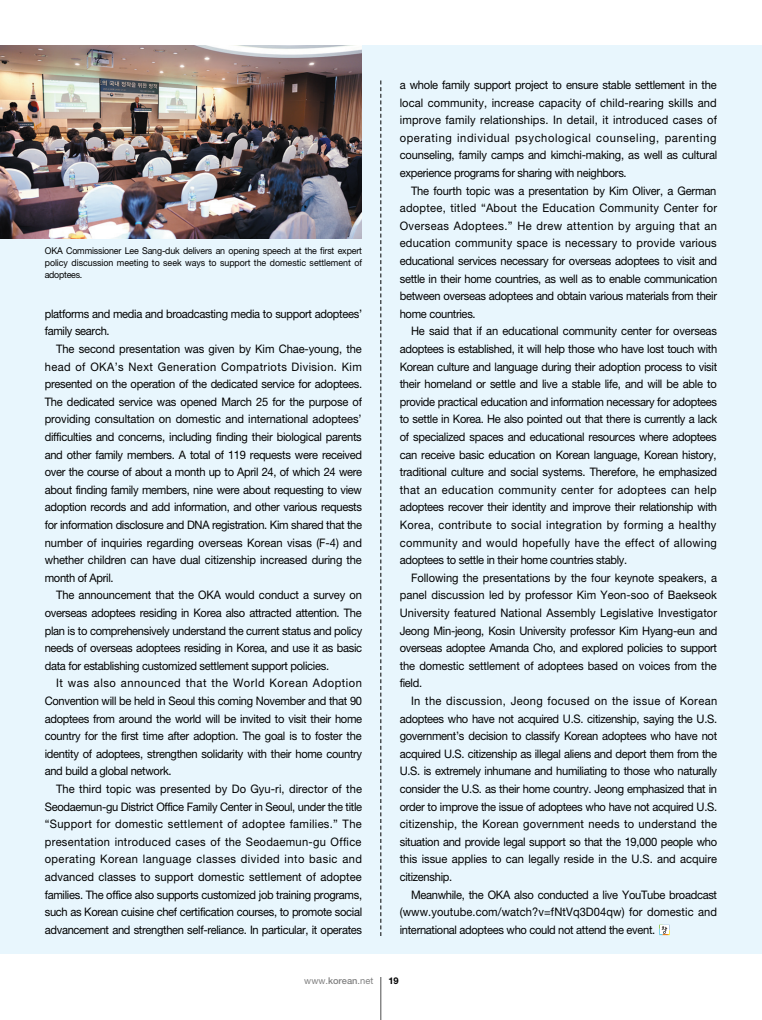 OKA Commissioner Lee Sang-duk delivers an opening speech at the first expert policy discussion meeting to seek ways to support the domestic settlement of adoptees.

platforms and media and broadcasting media to support adoptees' family search.

The second presentation was given by Kim Chae-young, the head of OKA's Next Generation Compatriots Division. Kim presented on the operation of the dedicated service for adoptees. The dedicated service was opened March 25 for the purpose of providing consultation on domestic and international adoptees' difficulties and concerns, including finding their biological parents and other family members. A total of 119 requests were received over the course of about a month up to April 24, of which 24 were about finding family members, nine were about requesting to view adoption records and add information, and other various requests for information disclosure and DNA registration. Kim shared that the number of inquiries regarding overseas Korean visas (F-4) and whether children can have dual citizenship increased during the month of April.

The announcement that the OKA would conduct a survey on overseas adoptees residing in Korea also attracted attention. The plan is to comprehensively understand the current status and policy needs of overseas adoptees residing in Korea, and use it as basic data for establishing customized settlement support policies.

It was also announced that the World Korean Adoption Convention will be held in Seoul this coming November and that 90 adoptees from around the world will be invited to visit their home country for the first time after adoption. The goal is to foster the identity of adoptees, strengthen solidarity with their home country and build a global network.

The third topic was presented by Do Gyu-ri, director of the Seodaemun-gu District Office Family Center in Seoul, under the title "Support for domestic settlement of adoptee families." The presentation introduced cases of the Seodaemun-gu Office operating Korean language classes divided into basic and advanced classes to support domestic settlement of adoptee families. The office also supports customized job training programs, such as Korean cuisine chef certification courses, to promote social advancement and strengthen self-reliance. In particular, it operates a whole family support project to ensure stable settlement in the local community, increase capacity of child-rearing skills and improve family relationships. In detail, it introduced cases of operating individual psychological counseling, parenting counseling, family camps and kimchi-making, as well as cultural experience programs for sharing with neighbors.

The fourth topic was a presentation by Kim Oliver, a German adoptee, titled "About the Education Community Center for Overseas Adoptees." He drew attention by arguing that an education community space is necessary to provide various educational services necessary for overseas adoptees to visit and settle in their home countries, as well as to enable communication between overseas adoptees and obtain various materials from their home countries.

He said that if an educational community center for overseas adoptees is established, it will help those who have lost touch with Korean culture and language during their adoption process to visit their homeland or settle and live a stable life, and will be able to provide practical education and information necessary for adoptees to settle in Korea. He also pointed out that there is currently a lack of specialized spaces and educational resources where adoptees can receive basic education on Korean language, Korean history, traditional culture and social systems. Therefore, he emphasized that an education community center for adoptees can help adoptees recover their identity and improve their relationship with Korea, contribute to social integration by forming a healthy community and would hopefully have the effect of allowing adoptees to settle in their home countries stably.

Following the presentations by the four keynote speakers, a panel discussion led by professor Kim Yeon-soo of Baekseok University featured National Assembly Legislative Investigator Jeong Min-jeong, Kosin University professor Kim Hyang-eun and overseas adoptee Amanda Cho, and explored policies to support the domestic settlement of adoptees based on voices from the field.

In the discussion, Jeong focused on the issue of Korean adoptees who have not acquired U.S. citizenship, saying the U.S. government's decision to classify Korean adoptees who have not acquired U.S. citizenship as illegal aliens and deport them from the U.S. is extremely inhumane and humiliating to those who naturally consider the U.S. as their home country. Jeong emphasized that in order to improve the issue of adoptees who have not acquired U.S. citizenship, the Korean government needs to understand the situation and provide legal support so that the 19,000 people who this issue applies to can legally reside in the U.S. and acquire citizenship.

Meanwhile, the OKA also conducted a live YouTube broadcast (www.youtube.com/watch?v=fNtVq3D04qw) for domestic and international adoptees who could not attend the event.

www.korean.net 19